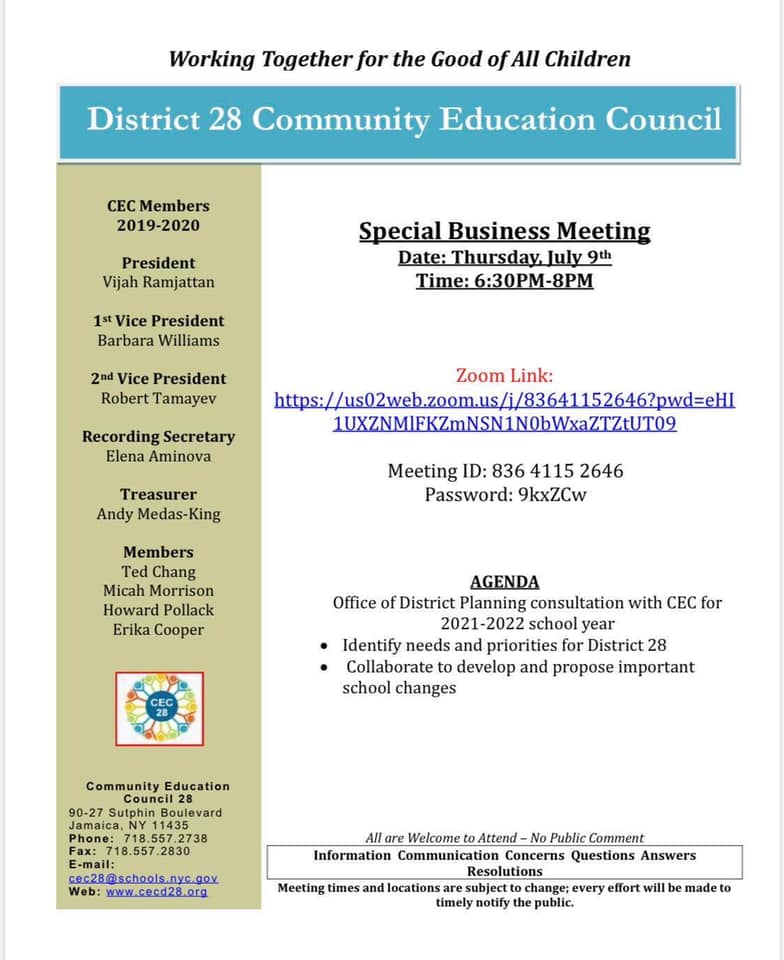 Working Together for the Good of All Children

District 28 Community Education Council

CEC Members
2019-2020

President
Vijah Ramjattan

1st Vice President
Barbara Williams

2nd Vice President
Robert Tamayev

Recording Secretary
Elena Aminova

Treasurer
Andy Medas-King

Members
Ted Chang
Micah Morrison
Howard Pollack
Erika Cooper

CEC 28

Community Education Council 28
90-27 Sutphin Boulevard
Jamaica, NY 11435
Phone: 718.557.2738
Fax: 718.557.2830
E-mail:
cec28@schools.nyc.gov
Web: www.cecd28.org

Special Business Meeting
Date: Thursday, July 9th
Time: 6:30PM-8PM

Zoom Link:
https://us02web.zoom.us/j/83641152646?pwd=eHI1UXZNMlFKZmNSN1N0bWxaZTZtUT09

Meeting ID: 836 4115 2646
Password: 9kxZCw

AGENDA
Office of District Planning consultation with CEC for 2021-2022 school year
• Identify needs and priorities for District 28
• Collaborate to develop and propose important school changes

All are Welcome to Attend – No Public Comment

Information Communication Concerns Questions Answers Resolutions

Meeting times and locations are subject to change; every effort will be made to timely notify the public.